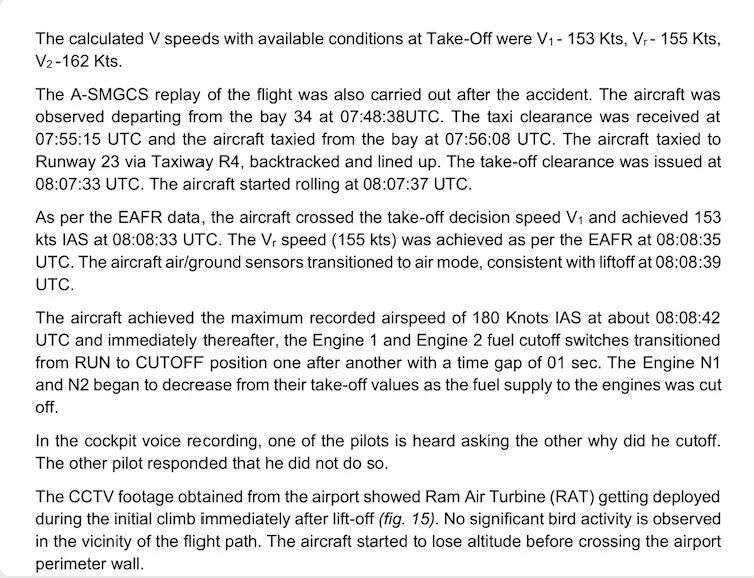 The calculated V speeds with available conditions at Take-Off were $V_1$ - 153 Kts, $V_r$ - 155 Kts, $V_2$ -162 Kts.

The A-SMGCS replay of the flight was also carried out after the accident. The aircraft was observed departing from the bay 34 at 07:48:38UTC. The taxi clearance was received at 07:55:15 UTC and the aircraft taxied from the bay at 07:56:08 UTC. The aircraft taxied to Runway 23 via Taxiway R4, backtracked and lined up. The take-off clearance was issued at 08:07:33 UTC. The aircraft started rolling at 08:07:37 UTC.

As per the EAFR data, the aircraft crossed the take-off decision speed $V_1$ and achieved 153 kts IAS at 08:08:33 UTC. The $V_r$ speed (155 kts) was achieved as per the EAFR at 08:08:35 UTC. The aircraft air/ground sensors transitioned to air mode, consistent with liftoff at 08:08:39 UTC.

The aircraft achieved the maximum recorded airspeed of 180 Knots IAS at about 08:08:42 UTC and immediately thereafter, the Engine 1 and Engine 2 fuel cutoff switches transitioned from RUN to CUTOFF position one after another with a time gap of 01 sec. The Engine N1 and N2 began to decrease from their take-off values as the fuel supply to the engines was cut off.

In the cockpit voice recording, one of the pilots is heard asking the other why did he cutoff. The other pilot responded that he did not do so.

The CCTV footage obtained from the airport showed Ram Air Turbine (RAT) getting deployed during the initial climb immediately after lift-off (fig. 15). No significant bird activity is observed in the vicinity of the flight path. The aircraft started to lose altitude before crossing the airport perimeter wall.